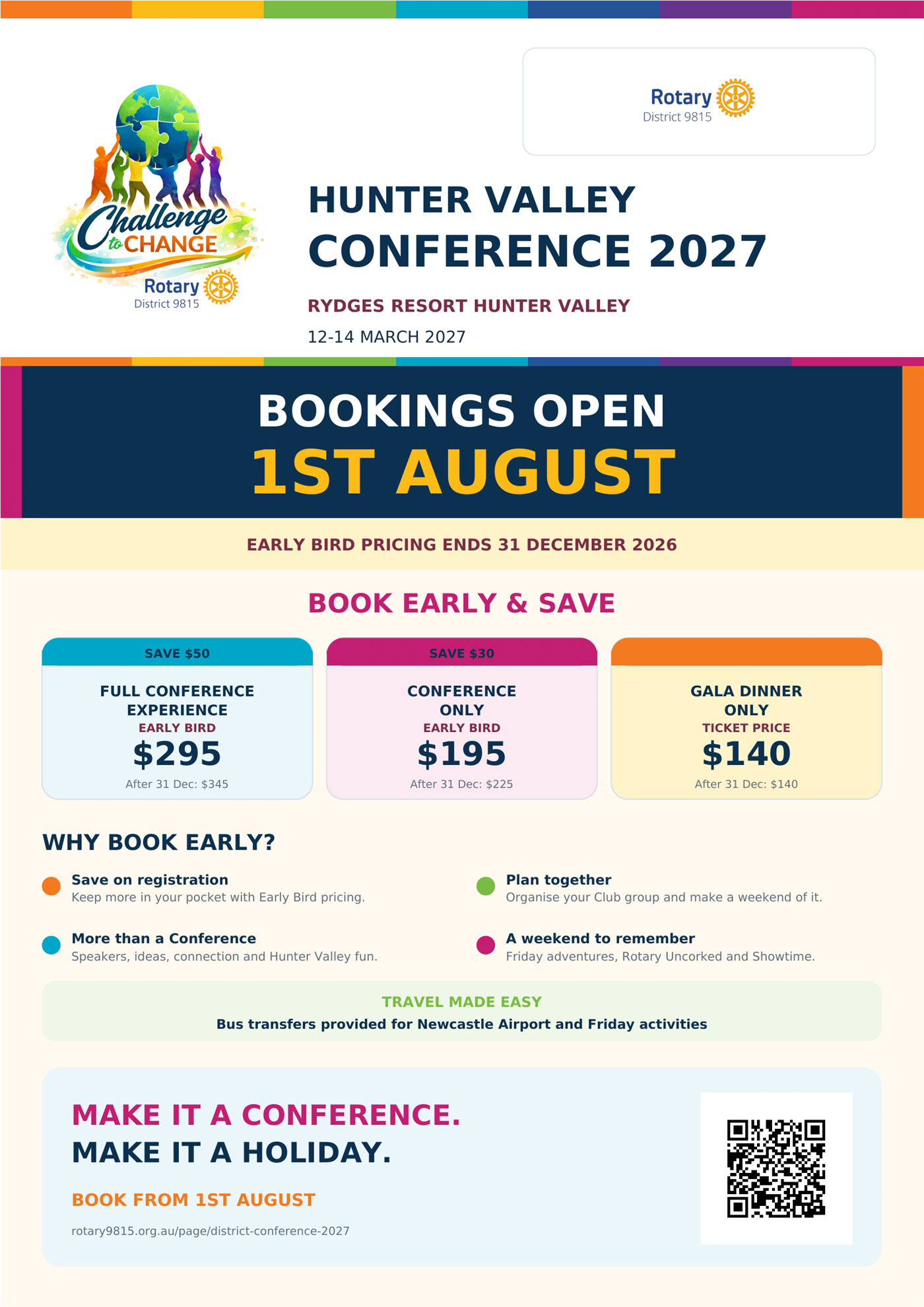 Challenge to CHANGE
Rotary
District 9815

Rotary
District 9815

HUNTER VALLEY
CONFERENCE 2027

RYDGES RESORT HUNTER VALLEY

12-14 MARCH 2027

BOOKINGS OPEN
1ST AUGUST

EARLY BIRD PRICING ENDS 31 DECEMBER 2026

BOOK EARLY & SAVE

SAVE $50
FULL CONFERENCE EXPERIENCE
EARLY BIRD
$295
After 31 Dec: $345

SAVE $30
CONFERENCE ONLY
EARLY BIRD
$195
After 31 Dec: $225

GALA DINNER ONLY
TICKET PRICE
$140
After 31 Dec: $140

WHY BOOK EARLY?

Save on registration
Keep more in your pocket with Early Bird pricing.

More than a Conference
Speakers, ideas, connection and Hunter Valley fun.

Plan together
Organise your Club group and make a weekend of it.

A weekend to remember
Friday adventures, Rotary Uncorked and Showtime.

TRAVEL MADE EASY
Bus transfers provided for Newcastle Airport and Friday activities

MAKE IT A CONFERENCE.
MAKE IT A HOLIDAY.

BOOK FROM 1ST AUGUST

rotary9815.org.au/page/district-conference-2027